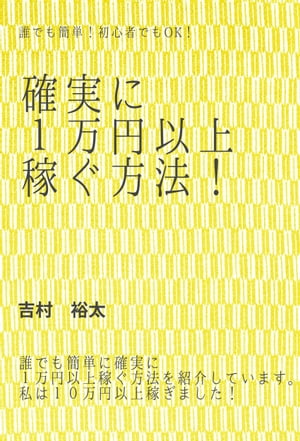 誰でも簡単！初心者でもOK！

確実に
１万円以上
稼ぐ方法！

吉村　裕太

誰でも簡単に確実に
１万円以上稼ぐ方法を紹介しています。
私は１０万円以上稼ぎました！